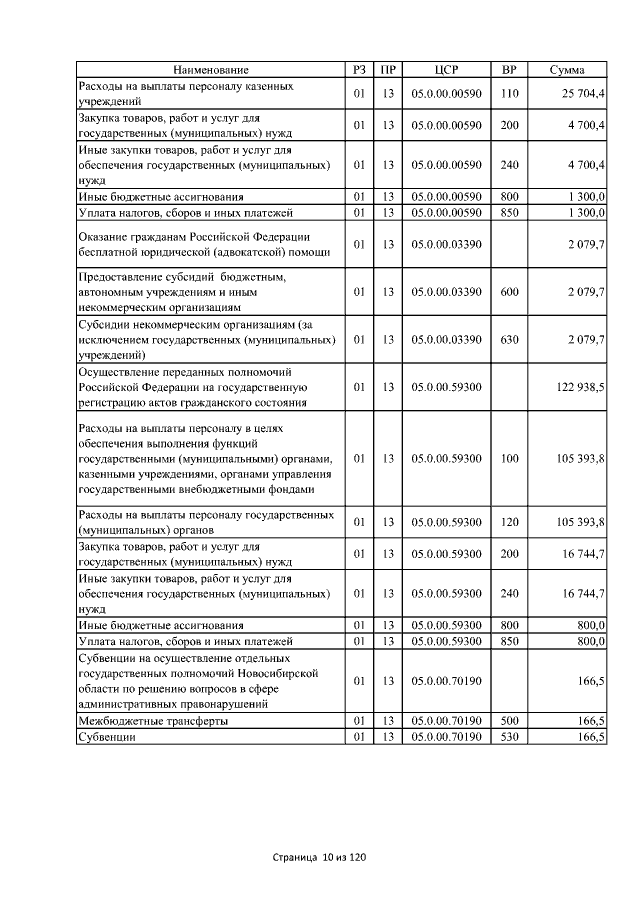 | Наименование | РЗ | ПР | ЦСР | ВР | Сумма |
|---|---|---|---|---|---|
| Расходы на выплаты персоналу казенных учреждений | 01 | 13 | 05.0.00.00590 | 110 | 25 704,4 |
| Закупка товаров, работ и услуг для государственных (муниципальных) нужд | 01 | 13 | 05.0.00.00590 | 200 | 4 700,4 |
| Иные закупки товаров, работ и услуг для обеспечения государственных (муниципальных) нужд | 01 | 13 | 05.0.00.00590 | 240 | 4 700,4 |
| Иные бюджетные ассигнования | 01 | 13 | 05.0.00.00590 | 800 | 1 300,0 |
| Уплата налогов, сборов и иных платежей | 01 | 13 | 05.0.00.00590 | 850 | 1 300,0 |
| Оказание гражданам Российской Федерации бесплатной юридической (адвокатской) помощи | 01 | 13 | 05.0.00.03390 | | 2 079,7 |
| Предоставление субсидий бюджетным, автономным учреждениям и иным некоммерческим организациям | 01 | 13 | 05.0.00.03390 | 600 | 2 079,7 |
| Субсидии некоммерческим организациям (за исключением государственных (муниципальных) учреждений) | 01 | 13 | 05.0.00.03390 | 630 | 2 079,7 |
| Осуществление переданных полномочий Российской Федерации на государственную регистрацию актов гражданского состояния | 01 | 13 | 05.0.00.59300 | | 122 938,5 |
| Расходы на выплаты персоналу в целях обеспечения выполнения функций государственными (муниципальными) органами, казенными учреждениями, органами управления государственными внебюджетными фондами | 01 | 13 | 05.0.00.59300 | 100 | 105 393,8 |
| Расходы на выплаты персоналу государственных (муниципальных) органов | 01 | 13 | 05.0.00.59300 | 120 | 105 393,8 |
| Закупка товаров, работ и услуг для государственных (муниципальных) нужд | 01 | 13 | 05.0.00.59300 | 200 | 16 744,7 |
| Иные закупки товаров, работ и услуг для обеспечения государственных (муниципальных) нужд | 01 | 13 | 05.0.00.59300 | 240 | 16 744,7 |
| Иные бюджетные ассигнования | 01 | 13 | 05.0.00.59300 | 800 | 800,0 |
| Уплата налогов, сборов и иных платежей | 01 | 13 | 05.0.00.59300 | 850 | 800,0 |
| Субвенции на осуществление отдельных государственных полномочий Новосибирской области по решению вопросов в сфере административных правонарушений | 01 | 13 | 05.0.00.70190 | | 166,5 |
| Межбюджетные трансферты | 01 | 13 | 05.0.00.70190 | 500 | 166,5 |
| Субвенции | 01 | 13 | 05.0.00.70190 | 530 | 166,5 |

Страница 10 из 120